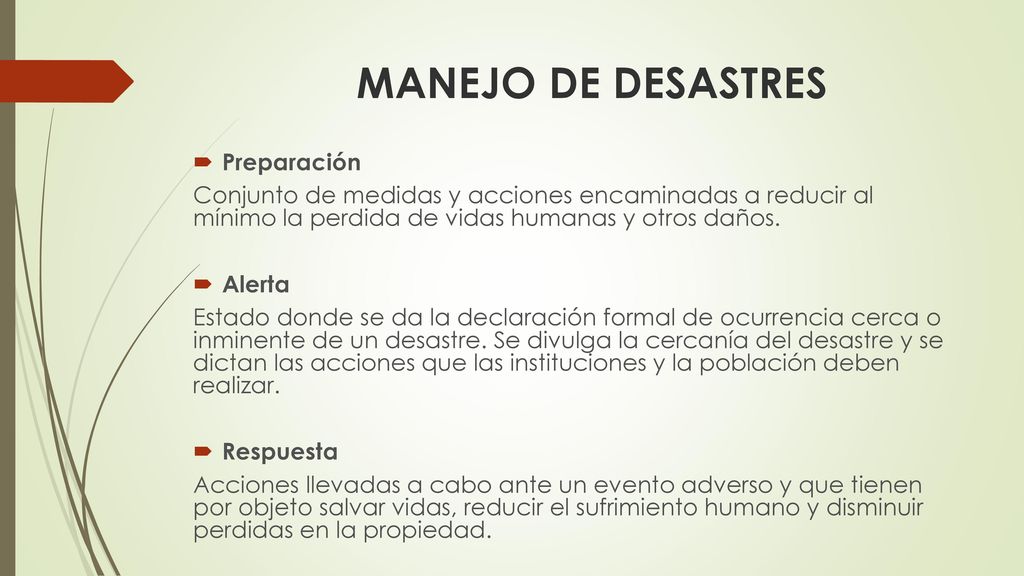 MANEJO DE DESASTRES

Preparación

Conjunto de medidas y acciones encaminadas a reducir al mínimo la perdida de vidas humanas y otros daños.

Alerta

Estado donde se da la declaración formal de ocurrencia cerca o inminente de un desastre. Se divulga la cercanía del desastre y se dictan las acciones que las instituciones y la población deben realizar.

Respuesta

Acciones llevadas a cabo ante un evento adverso y que tienen por objeto salvar vidas, reducir el sufrimiento humano y disminuir perdidas en la propiedad.